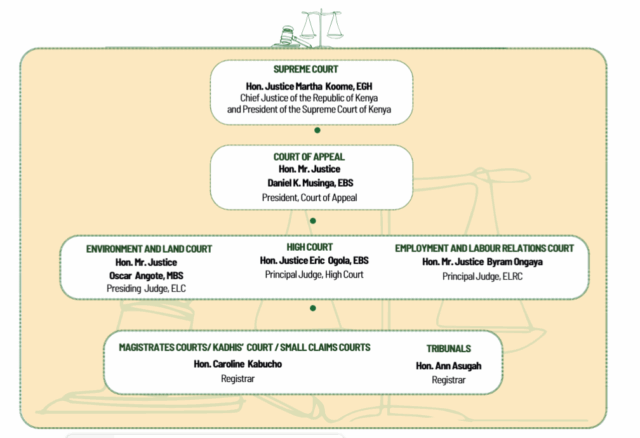 SUPREME COURT

Hon. Justice Martha Koome, EGH
Chief Justice of the Republic of Kenya and President of the Supreme Court of Kenya

COURT OF APPEAL
Hon. Mr. Justice Daniel K. Musinga, EBS
President, Court of Appeal

ENVIRONMENT AND LAND COURT
Hon. Mr. Justice Oscar Angote, MBS
Presiding Judge, ELC

HIGH COURT
Hon. Justice Eric Ogola, EBS
Principal Judge, High Court

EMPLOYMENT AND LABOUR RELATIONS COURT
Hon. Mr. Justice Byram Ongaya
Principal Judge, ELRC

MAGISTRATES COURTS/ KADHIS' COURT / SMALL CLAIMS COURTS
Hon. Caroline Kabucho
Registrar

TRIBUNALS
Hon. Ann Asugah
Registrar